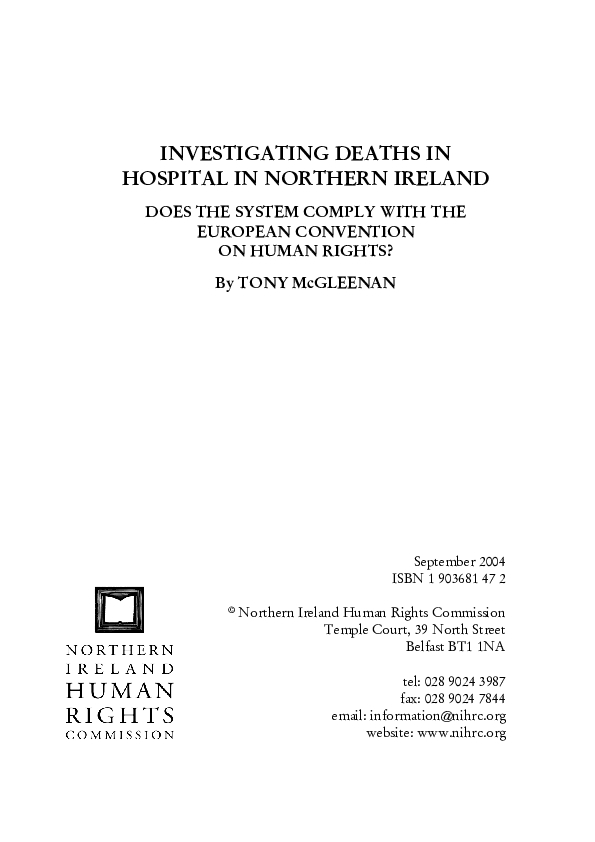 INVESTIGATING DEATHS IN HOSPITAL IN NORTHERN IRELAND

DOES THE SYSTEM COMPLY WITH THE EUROPEAN CONVENTION ON HUMAN RIGHTS?

By TONY McGLEENAN

September 2004
ISBN 1 903681 47 2

© Northern Ireland Human Rights Commission
Temple Court, 39 North Street
Belfast BT1 1NA

tel: 028 9024 3987
fax: 028 9024 7844
email: information@nihrc.org
website: www.nihrc.org

NORTHERN IRELAND HUMAN RIGHTS COMMISSION